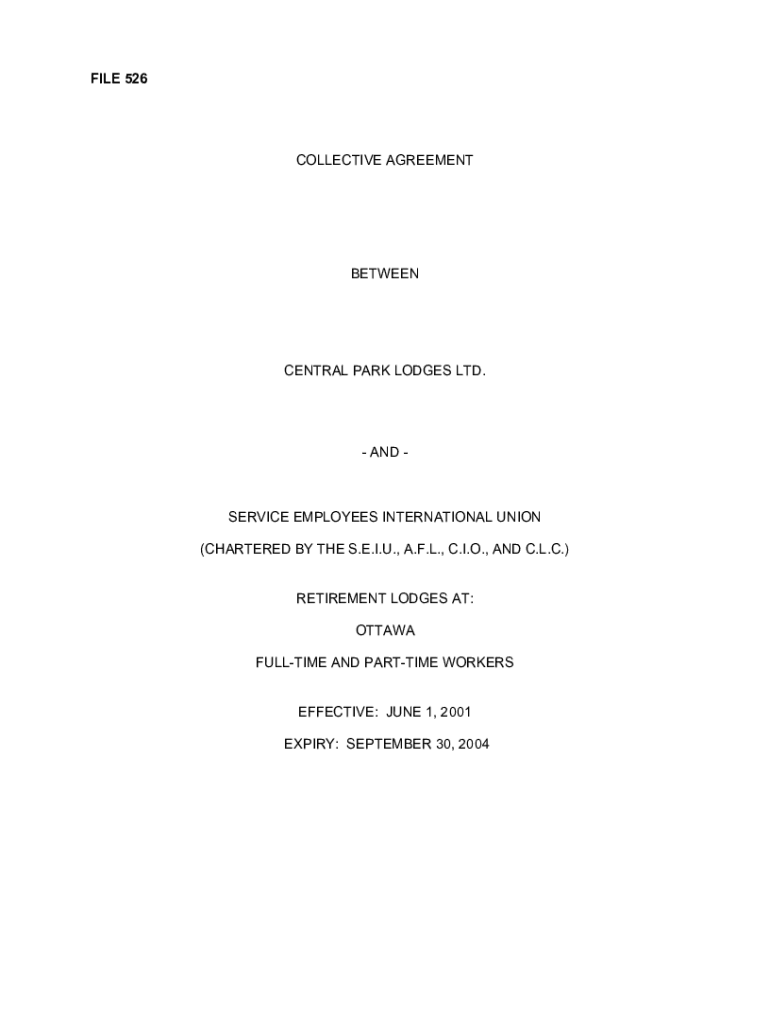 FILE 526

COLLECTIVE AGREEMENT

BETWEEN

CENTRAL PARK LODGES LTD.

- AND -

SERVICE EMPLOYEES INTERNATIONAL UNION

(CHARTERED BY THE S.E.I.U., A.F.L., C.I.O., AND C.L.C.)

RETIREMENT LODGES AT:

OTTAWA

FULL-TIME AND PART-TIME WORKERS

EFFECTIVE: JUNE 1, 2001

EXPIRY: SEPTEMBER 30, 2004